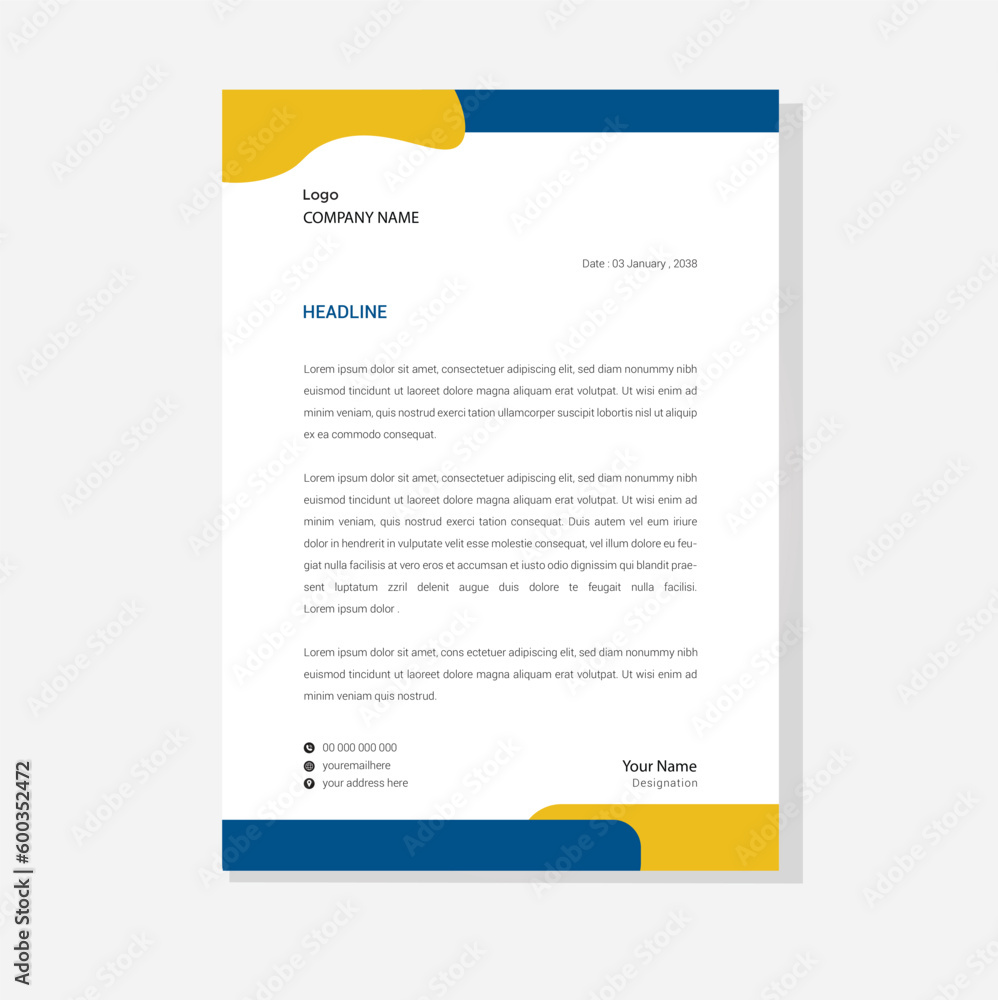 Logo
COMPANY NAME

Date : 03 January , 2038

HEADLINE

Lorem ipsum dolor sit amet, consectetuer adipiscing elit, sed diam nonummy nibh euismod tincidunt ut laoreet dolore magna aliquam erat volutpat. Ut wisi enim ad minim veniam, quis nostrud exerci tation ullamcorper suscipit lobortis nisl ut aliquip ex ea commodo consequat.

Lorem ipsum dolor sit amet, consectetuer adipiscing elit, sed diam nonummy nibh euismod tincidunt ut laoreet dolore magna aliquam erat volutpat. Ut wisi enim ad minim veniam, quis nostrud exerci tation consequat. Duis autem vel eum iriure dolor in hendrerit in vulputate velit esse molestie consequat, vel illum dolore eu feugiat nulla facilisis at vero eros et accumsan et iusto odio dignissim qui blandit praesent luptatum zzril delenit augue duis dolore te feugait nulla facilisi. Lorem ipsum dolor .

Lorem ipsum dolor sit amet, cons ectetuer adipiscing elit, sed diam nonummy nibh euismod tincidunt ut laoreet dolore magna aliquam erat volutpat. Ut wisi enim ad minim veniam quis nostrud.

00 000 000 000
youremailhere
your address here

Your Name
Designation

Adobe Stock | #600352472